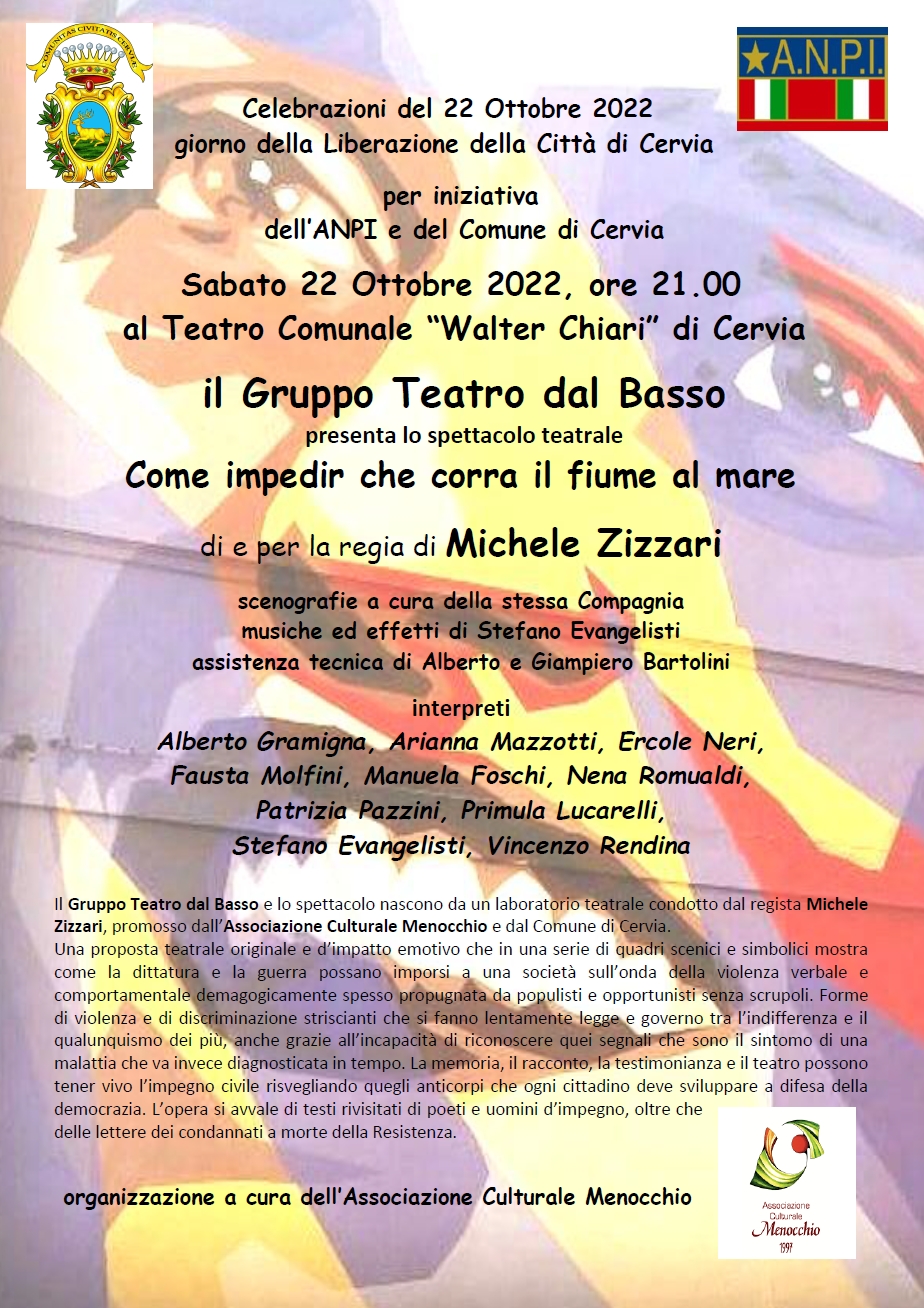 COMUNITAS CIVITATIS CERVIAE

A.N.P.I.

Celebrazioni del 22 Ottobre 2022
giorno della Liberazione della Città di Cervia

per iniziativa
dell'ANPI e del Comune di Cervia

Sabato 22 Ottobre 2022, ore 21.00
al Teatro Comunale "Walter Chiari" di Cervia

il Gruppo Teatro dal Basso
presenta lo spettacolo teatrale
Come impedir che corra il fiume al mare

di e per la regia di Michele Zizzari

scenografie a cura della stessa Compagnia
musiche ed effetti di Stefano Evangelisti
assistenza tecnica di Alberto e Giampiero Bartolini

interpreti
Alberto Gramigna, Arianna Mazzotti, Ercole Neri,
Fausta Molfini, Manuela Foschi, Nena Romualdi,
Patrizia Pazzini, Primula Lucarelli,
Stefano Evangelisti, Vincenzo Rendina

Il Gruppo Teatro dal Basso e lo spettacolo nascono da un laboratorio teatrale condotto dal regista Michele Zizzari, promosso dall'Associazione Culturale Menocchio e dal Comune di Cervia.
Una proposta teatrale originale e d'impatto emotivo che in una serie di quadri scenici e simbolici mostra come la dittatura e la guerra possano imporsi a una società sull'onda della violenza verbale e comportamentale demagogicamente spesso propugnata da populisti e opportunisti senza scrupoli. Forme di violenza e di discriminazione striscianti che si fanno lentamente legge e governo tra l'indifferenza e il qualunquismo dei più, anche grazie all'incapacità di riconoscere quei segnali che sono il sintomo di una malattia che va invece diagnosticata in tempo. La memoria, il racconto, la testimonianza e il teatro possono tener vivo l'impegno civile risvegliando quegli anticorpi che ogni cittadino deve sviluppare a difesa della democrazia. L'opera si avvale di testi rivisitati di poeti e uomini d'impegno, oltre che delle lettere dei condannati a morte della Resistenza.

organizzazione a cura dell'Associazione Culturale Menocchio

Associazione Culturale Menocchio 1997